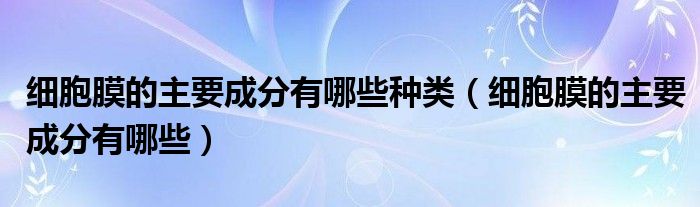 细胞膜的主要成分有哪些种类（细胞膜的主要成分有哪些）